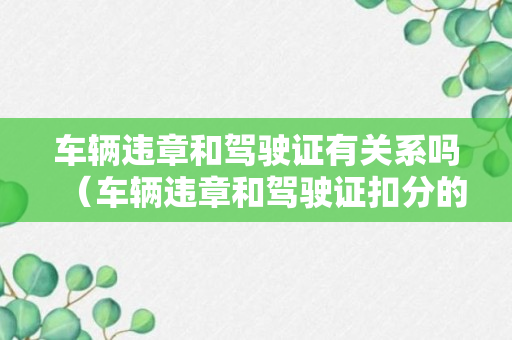 车辆违章和驾驶证有关系吗（车辆违章和驾驶证扣分的